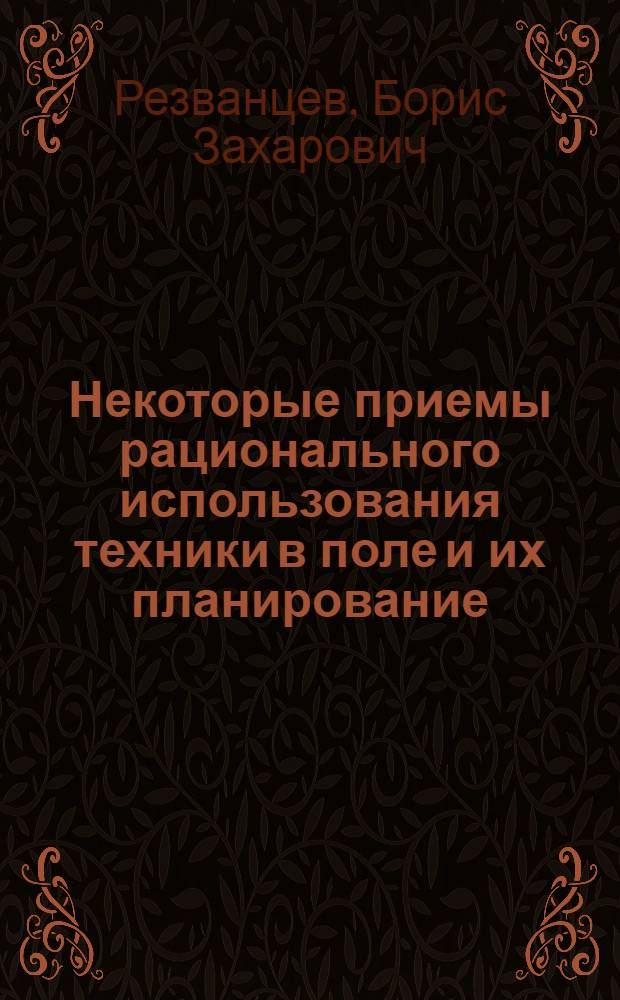 Резванцев. Борис Захарович

Некоторые приемы рационального использования техники в поле и их планирование